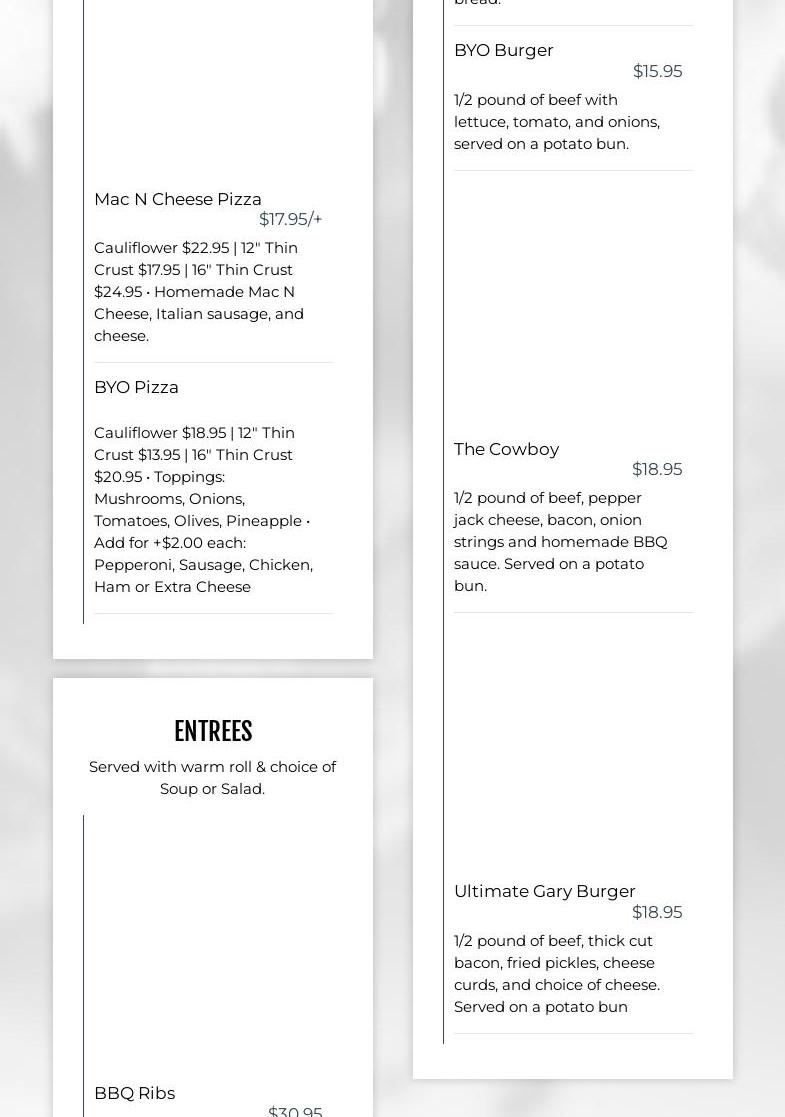 Mac N Cheese Pizza
$17.95/+
Cauliflower $22.95 | 12" Thin Crust $17.95 | 16" Thin Crust $24.95 • Homemade Mac N Cheese, Italian sausage, and cheese.

BYO Pizza
Cauliflower $18.95 | 12" Thin Crust $13.95 | 16" Thin Crust $20.95 • Toppings: Mushrooms, Onions, Tomatoes, Olives, Pineapple • Add for +$2.00 each: Pepperoni, Sausage, Chicken, Ham or Extra Cheese

ENTREES
Served with warm roll & choice of Soup or Salad.

BBQ Ribs
$30.95

bread.

BYO Burger
$15.95
1/2 pound of beef with lettuce, tomato, and onions, served on a potato bun.

The Cowboy
$18.95
1/2 pound of beef, pepper jack cheese, bacon, onion strings and homemade BBQ sauce. Served on a potato bun.

Ultimate Gary Burger
$18.95
1/2 pound of beef, thick cut bacon, fried pickles, cheese curds, and choice of cheese. Served on a potato bun